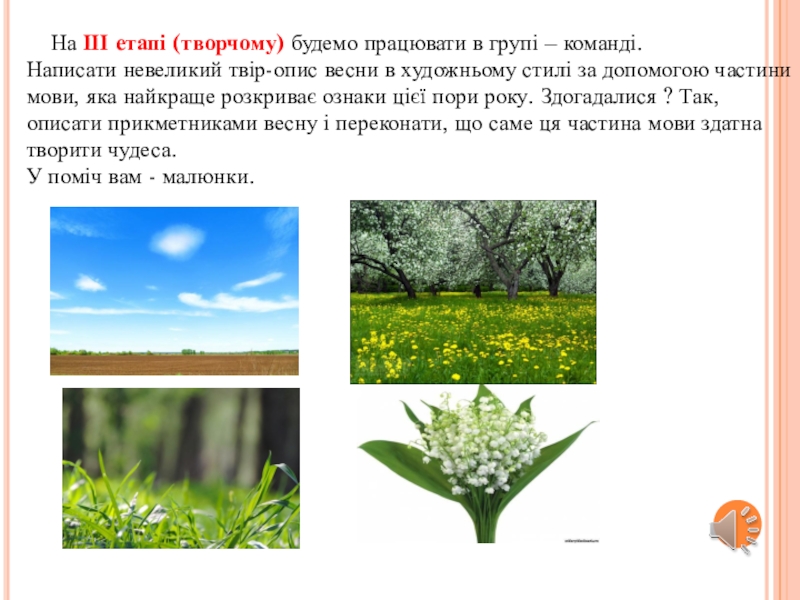 На III етапі (творчому) будемо працювати в групі – команді.

Написати невеликий твір-опис весни в художньому стилі за допомогою частини мови, яка найкраще розкриває ознаки цієї пори року. Здогадалися ? Так, описати прикметниками весну і переконати, що саме ця частина мови здатна творити чудеса.

У поміч вам - малюнки.